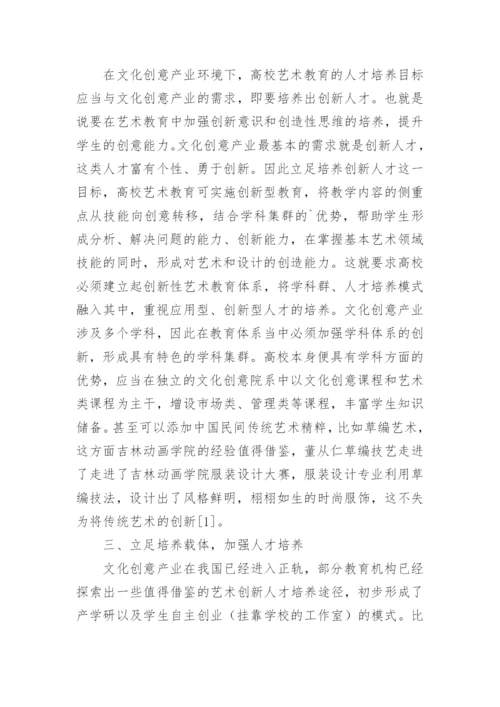 在文化创意产业环境下，高校艺术教育的人才培养目标应当与文化创意产业的需求，即要培养出创新人才。也就是说要在艺术教育中加强创新意识和创造性思维的培养，提升学生的创意能力。文化创意产业最基本的需求就是创新人才，这类人才富有个性、勇于创新。因此立足培养创新人才这一目标，高校艺术教育可实施创新型教育，将教学内容的侧重点从技能向创意转移，结合学科集群的`优势，帮助学生形成分析、解决问题的能力、创新能力，在掌握基本艺术领域技能的同时，形成对艺术和设计的创造能力。这就要求高校必须建立起创新性艺术教育体系，将学科群、人才培养模式融入其中，重视应用型、创新型人才的培养。文化创意产业涉及多个学科，因此在教育体系当中必须加强学科体系的创新，形成具有特色的学科集群。高校本身便具有学科方面的优势，应当在独立的文化创意院系中以文化创意课程和艺术类课程为主干，增设市场类、管理类等课程，丰富学生知识储备。甚至可以添加中国民间传统艺术精粹，比如草编艺术，这方面吉林动画学院的经验值得借鉴，董从仁草编技艺走进了走进了吉林动画学院服装设计大赛，服装设计专业利用草编技法，设计出了风格鲜明，栩栩如生的时尚服饰，这不失为将传统艺术的创新[1]。

三、立足培养载体，加强人才培养

文化创意产业在我国已经进入正轨，部分教育机构已经探索出一些值得借鉴的艺术创新人才培养途径，初步形成了产学研以及学生自主创业（挂靠学校的工作室）的模式。比